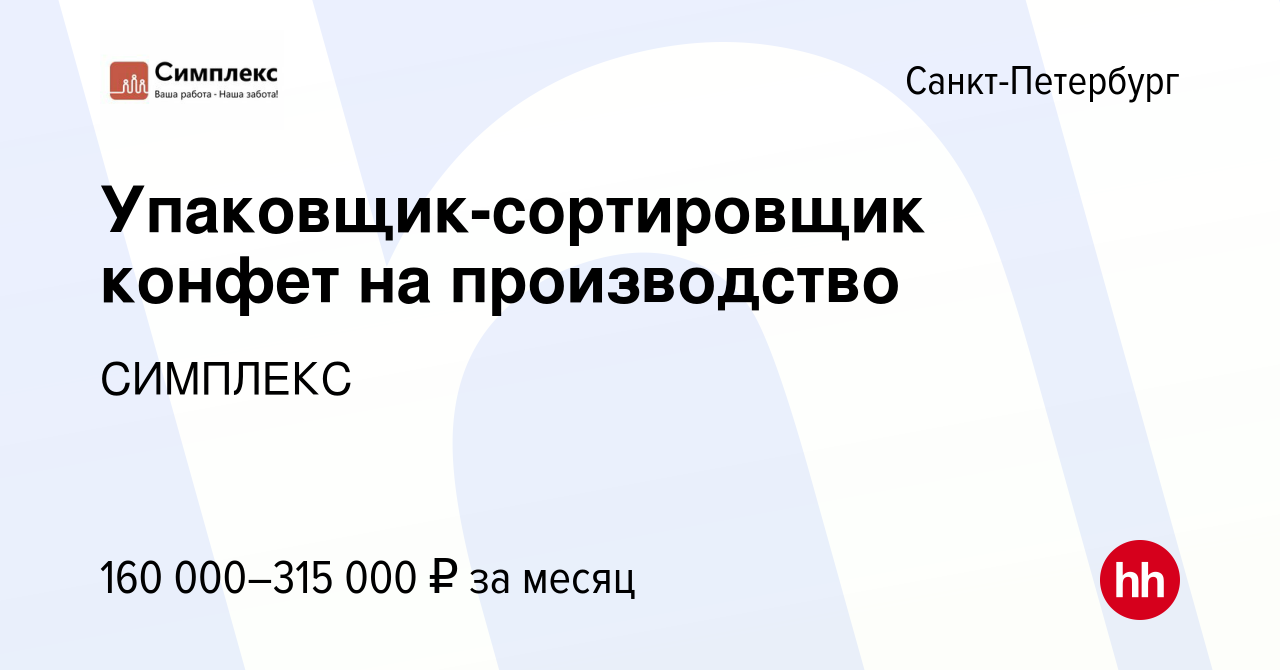 Симплекс
Ваша работа - Наша забота!

Санкт-Петербург

Упаковщик-сортировщик конфет на производство

СИМПЛЕКС

160 000–315 000 ₽ за месяц

hh